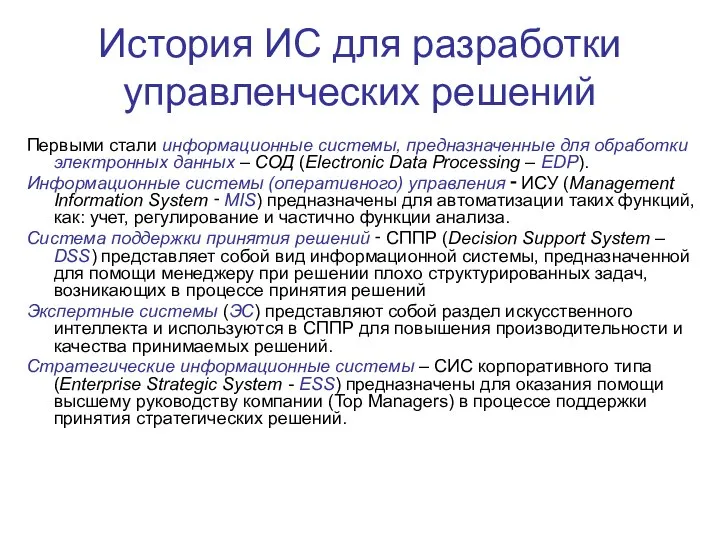 История ИС для разработки управленческих решений

Первыми стали информационные системы, предназначенные для обработки электронных данных – СОД (Electronic Data Processing – EDP).

Информационные системы (оперативного) управления - ИСУ (Management Information System - MIS) предназначены для автоматизации таких функций, как: учет, регулирование и частично функции анализа.

Система поддержки принятия решений - СППР (Decision Support System – DSS) представляет собой вид информационной системы, предназначенной для помощи менеджеру при решении плохо структурированных задач, возникающих в процессе принятия решений

Экспертные системы (ЭС) представляют собой раздел искусственного интеллекта и используются в СППР для повышения производительности и качества принимаемых решений.

Стратегические информационные системы – СИС корпоративного типа (Enterprise Strategic System - ESS) предназначены для оказания помощи высшему руководству компании (Top Managers) в процессе поддержки принятия стратегических решений.